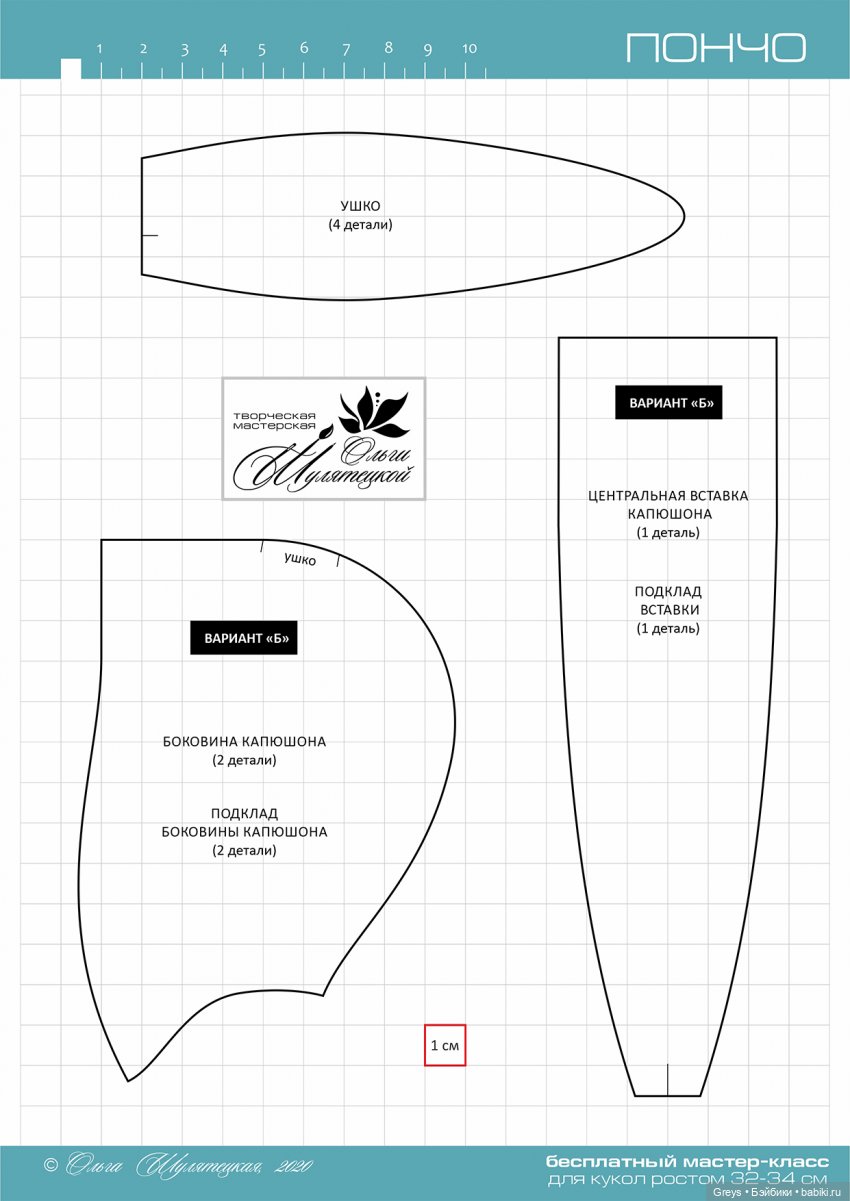 1 2 3 4 5 6 7 8 9 10

ПОНЧО

УШКО
(4 детали)

творческая мастерская Ольги Шулятецкой

ВАРИАНТ «Б»

ЦЕНТРАЛЬНАЯ ВСТАВКА КАПЮШОНА
(1 деталь)

ПОДКЛАД ВСТАВКИ
(1 деталь)

ушко

ВАРИАНТ «Б»

БОКОВИНА КАПЮШОНА
(2 детали)

ПОДКЛАД БОКОВИНЫ КАПЮШОНА
(2 детали)

1 см

© Ольга Шулятецкая, 2020

бесплатный мастер-класс
для кукол ростом 32-34 см

Greys • Бэйбики • babiki.ru